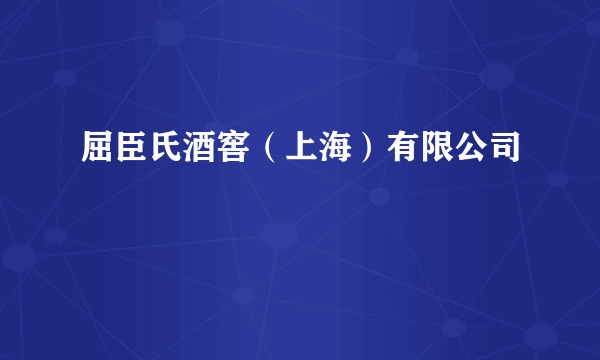 屈臣氏酒窖（上海）有限公司